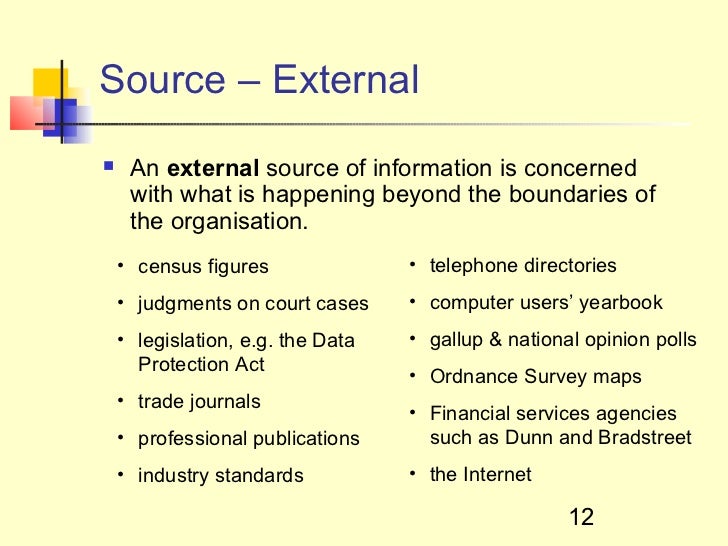 Source – External

• An external source of information is concerned with what is happening beyond the boundaries of the organisation.

• census figures
• judgments on court cases
• legislation, e.g. the Data Protection Act
• trade journals
• professional publications
• industry standards

• telephone directories
• computer users' yearbook
• gallup & national opinion polls
• Ordnance Survey maps
• Financial services agencies such as Dunn and Bradstreet
• the Internet

12